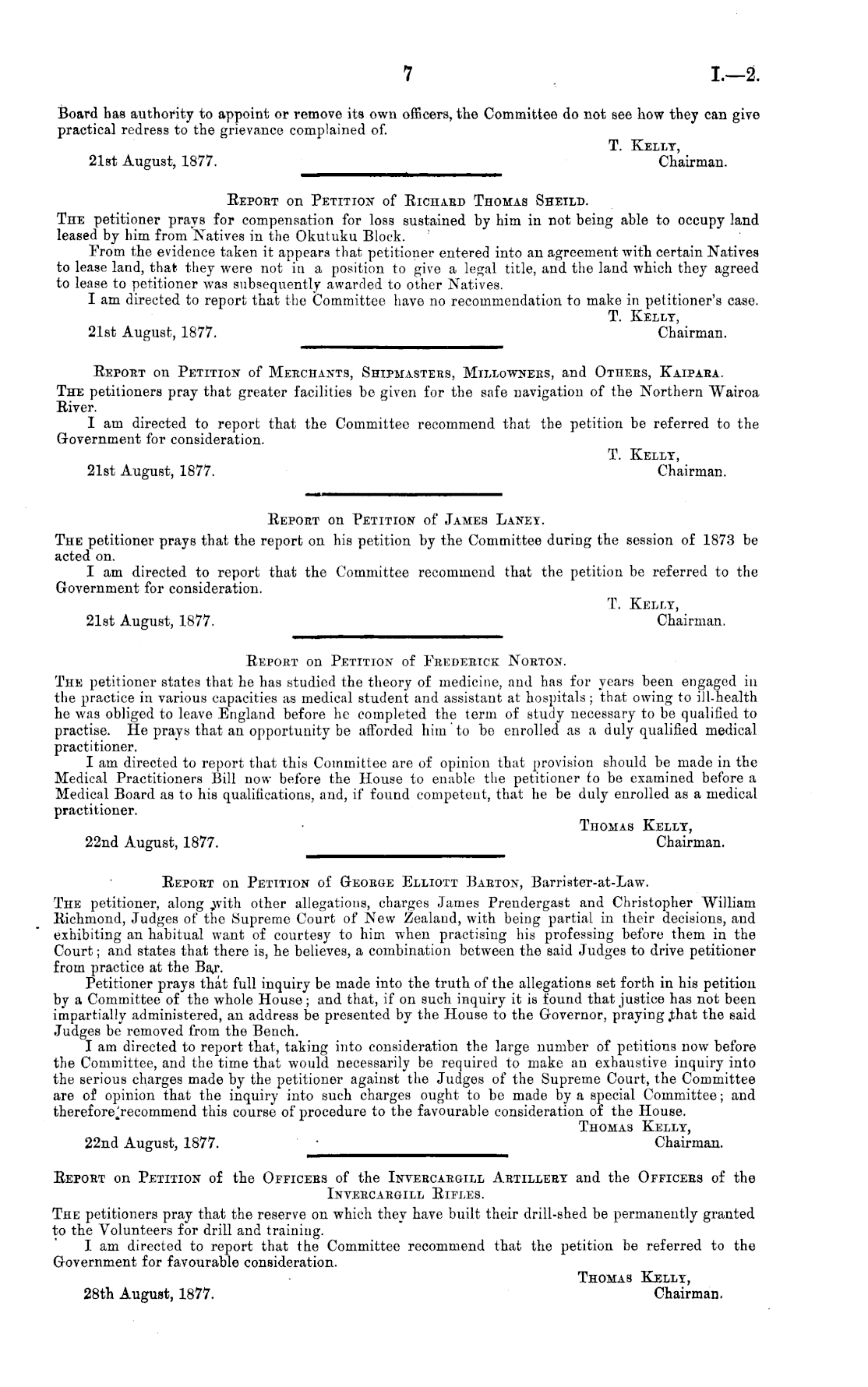 7 I.—2.

Board has authority to appoint or remove its own officers, the Committee do not see how they can give practical redress to the grievance complained of.

T. Kelly,
Chairman.

21st August, 1877.

Report on Petition of Richard Thomas Sheild.

The petitioner prays for compensation for loss sustained by him in not being able to occupy land leased by him from Natives in the Okutuku Block.

From the evidence taken it appears that petitioner entered into an agreement with certain Natives to lease land, that they were not in a position to give a legal title, and the land which they agreed to lease to petitioner was subsequently awarded to other Natives.

I am directed to report that the Committee have no recommendation to make in petitioner's case.

T. Kelly,
Chairman.

21st August, 1877.

Report on Petition of Merchants, Shipmasters, Millowners, and Others, Kaipara.

The petitioners pray that greater facilities be given for the safe navigation of the Northern Wairoa River.

I am directed to report that the Committee recommend that the petition be referred to the Government for consideration.

T. Kelly,
Chairman.

21st August, 1877.

Report on Petition of James Laney.

The petitioner prays that the report on his petition by the Committee during the session of 1873 be acted on.

I am directed to report that the Committee recommend that the petition be referred to the Government for consideration.

T. Kelly,
Chairman.

21st August, 1877.

Report on Petition of Frederick Norton.

The petitioner states that he has studied the theory of medicine, and has for years been engaged in the practice in various capacities as medical student and assistant at hospitals; that owing to ill-health he was obliged to leave England before he completed the term of study necessary to be qualified to practise. He prays that an opportunity be afforded him to be enrolled as a duly qualified medical practitioner.

I am directed to report that this Committee are of opinion that provision should be made in the Medical Practitioners Bill now before the House to enable the petitioner to be examined before a Medical Board as to his qualifications, and, if found competent, that he be duly enrolled as a medical practitioner.

Thomas Kelly,
Chairman.

22nd August, 1877.

Report on Petition of George Elliott Barton, Barrister-at-Law.

The petitioner, along with other allegations, charges James Prendergast and Christopher William Richmond, Judges of the Supreme Court of New Zealand, with being partial in their decisions, and exhibiting an habitual want of courtesy to him when practising his professing before them in the Court; and states that there is, he believes, a combination between the said Judges to drive petitioner from practice at the Bar.

Petitioner prays that full inquiry be made into the truth of the allegations set forth in his petition by a Committee of the whole House; and that, if on such inquiry it is found that justice has not been impartially administered, an address be presented by the House to the Governor, praying that the said Judges be removed from the Bench.

I am directed to report that, taking into consideration the large number of petitions now before the Committee, and the time that would necessarily be required to make an exhaustive inquiry into the serious charges made by the petitioner against the Judges of the Supreme Court, the Committee are of opinion that the inquiry into such charges ought to be made by a special Committee; and therefore recommend this course of procedure to the favourable consideration of the House.

Thomas Kelly,
Chairman.

22nd August, 1877.

Report on Petition of the Officers of the Invercargill Artillery and the Officers of the Invercargill Rifles.

The petitioners pray that the reserve on which they have built their drill-shed be permanently granted to the Volunteers for drill and training.

I am directed to report that the Committee recommend that the petition be referred to the Government for favourable consideration.

Thomas Kelly,
Chairman.

28th August, 1877.